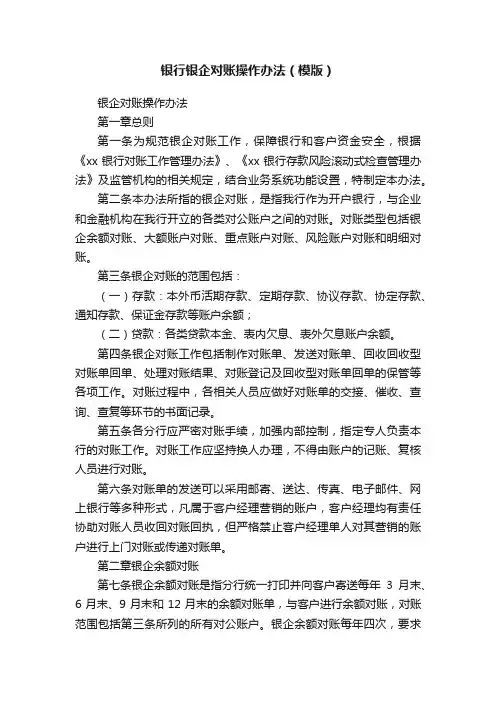 银行银企对账操作办法（模版）

银企对账操作办法

第一章总则

第一条为规范银企对账工作，保障银行和客户资金安全，根据《xx 银行对账工作管理办法》、《xx 银行存款风险滚动式检查管理办法》及监管机构的相关规定，结合业务系统功能设置，特制定本办法。

第二条本办法所指的银企对账，是指我行作为开户银行，与企业和金融机构在我行开立的各类对公账户之间的对账。对账类型包括银企余额对账、大额账户对账、重点账户对账、风险账户对账和明细对账。

第三条银企对账的范围包括：

（一）存款：本外币活期存款、定期存款、协议存款、协定存款、通知存款、保证金存款等账户余额；

（二）贷款：各类贷款本金、表内欠息、表外欠息账户余额。

第四条银企对账工作包括制作对账单、发送对账单、回收回收型对账单回单、处理对账结果、对账登记及回收型对账单回单的保管等各项工作。对账过程中，各相关人员应做好对账单的交接、催收、查询、查复等环节的书面记录。

第五条各分行应严密对账手续，加强内部控制，指定专人负责本行的对账工作。对账工作应坚持换人办理，不得由账户的记账、复核人员进行对账。

第六条对账单的发送可以采用邮寄、送达、传真、电子邮件、网上银行等多种形式，凡属于客户经理营销的账户，客户经理均有责任协助对账人员收回对账回执，但严格禁止客户经理单人对其营销的账户进行上门对账或传递对账单。

第二章银企余额对账

第七条银企余额对账是指分行统一打印并向客户寄送每年 3 月末、6 月末、9 月末和 12 月末的余额对账单，与客户进行余额对账，对账范围包括第三条所列的所有对公账户。银企余额对账每年四次，要求